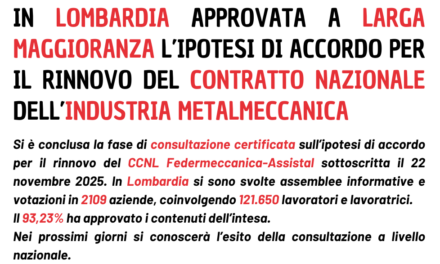 IN LOMBARDIA APPROVATA A LARGA MAGGIORANZA L'IPOTESI DI ACCORDO PER IL RINNOVO DEL CONTRATTO NAZIONALE DELL'INDUSTRIA METALMECCANICA

Si è conclusa la fase di consultazione certificata sull'ipotesi di accordo per il rinnovo del CCNL Federmeccanica-Assistal sottoscritta il 22 novembre 2025. In Lombardia si sono svolte assemblee informative e votazioni in 2109 aziende, coinvolgendo 121.650 lavoratori e lavoratrici.
Il 93,23% ha approvato i contenuti dell'intesa.
Nei prossimi giorni si conoscerà l'esito della consultazione a livello nazionale.